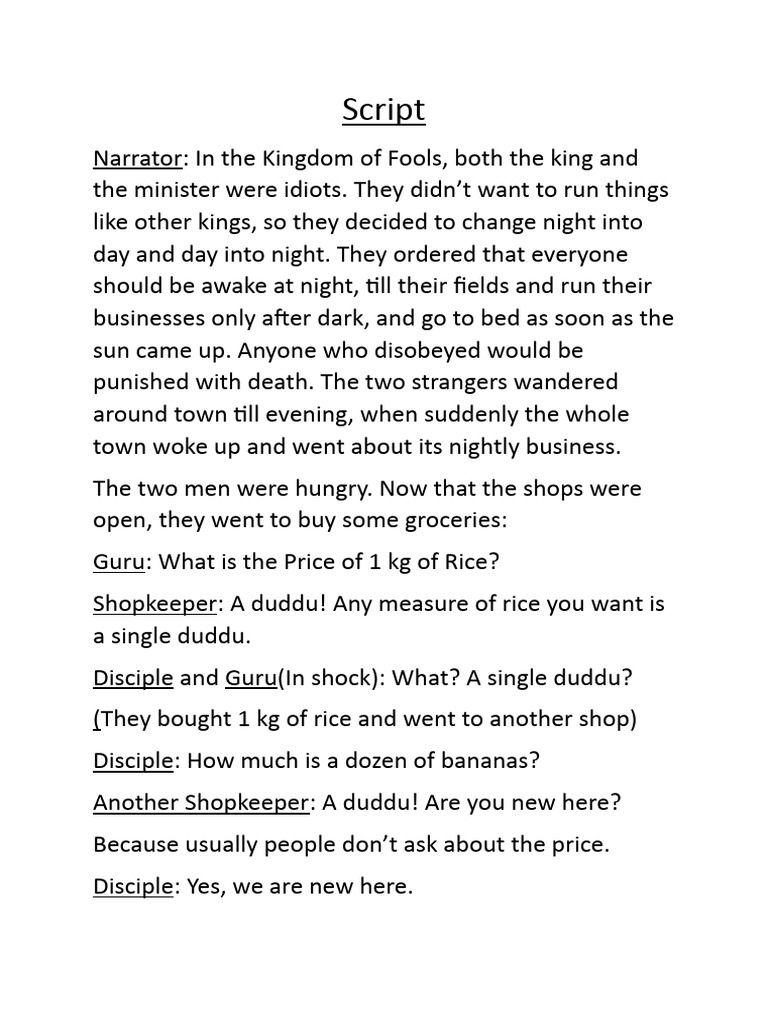 Script

Narrator: In the Kingdom of Fools, both the king and the minister were idiots. They didn't want to run things like other kings, so they decided to change night into day and day into night. They ordered that everyone should be awake at night, till their fields and run their businesses only after dark, and go to bed as soon as the sun came up. Anyone who disobeyed would be punished with death. The two strangers wandered around town till evening, when suddenly the whole town woke up and went about its nightly business.

The two men were hungry. Now that the shops were open, they went to buy some groceries:

Guru: What is the Price of 1 kg of Rice?

Shopkeeper: A duddu! Any measure of rice you want is a single duddu.

Disciple and Guru(In shock): What? A single duddu?

(They bought 1 kg of rice and went to another shop)

Disciple: How much is a dozen of bananas?

Another Shopkeeper: A duddu! Are you new here?

Because usually people don't ask about the price.

Disciple: Yes, we are new here.